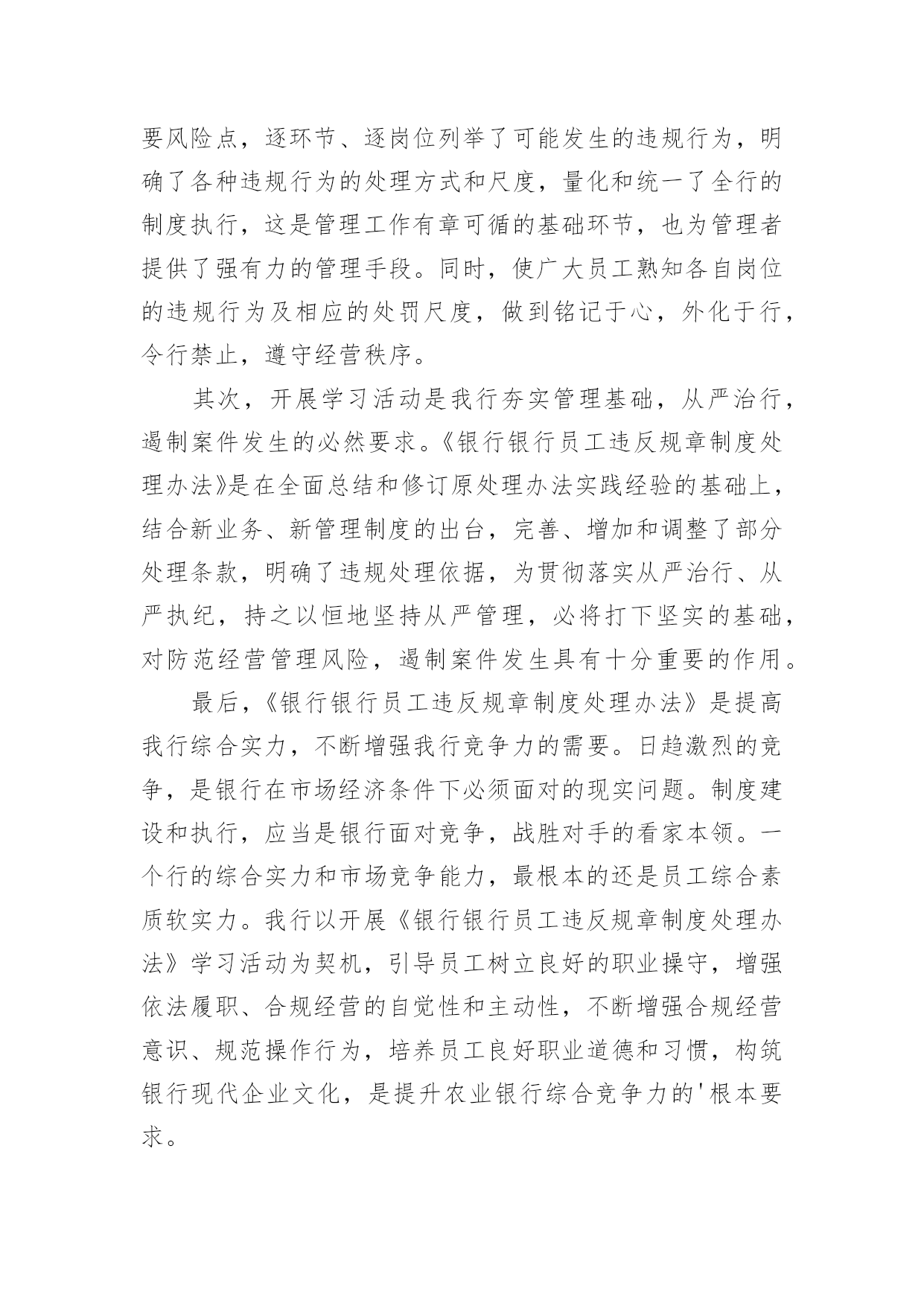 要风险点，逐环节、逐岗位列举了可能发生的违规行为，明确了各种违规行为的处理方式和尺度，量化和统一了全行的制度执行，这是管理工作有章可循的基础环节，也为管理者提供了强有力的管理手段。同时，使广大员工熟知各自岗位的违规行为及相应的处罚尺度，做到铭记于心，外化于行，令行禁止，遵守经营秩序。

其次，开展学习活动是我行夯实管理基础，从严治行，遏制案件发生的必然要求。《银行银行员工违反规章制度处理办法》是在全面总结和修订原处理办法实践经验的基础上，结合新业务、新管理制度的出台，完善、增加和调整了部分处理条款，明确了违规处理依据，为贯彻落实从严治行、从严执纪，持之以恒地坚持从严管理，必将打下坚实的基础，对防范经营管理风险，遏制案件发生具有十分重要的作用。

最后，《银行银行员工违反规章制度处理办法》是提高我行综合实力，不断增强我行竞争力的需要。日趋激烈的竞争，是银行在市场经济条件下必须面对的现实问题。制度建设和执行，应当是银行面对竞争，战胜对手的看家本领。一个行的综合实力和市场竞争能力，最根本的还是员工综合素质软实力。我行以开展《银行银行员工违反规章制度处理办法》学习活动为契机，引导员工树立良好的职业操守，增强依法履职、合规经营的自觉性和主动性，不断增强合规经营意识、规范操作行为，培养员工良好职业道德和习惯，构筑银行现代企业文化，是提升农业银行综合竞争力的'根本要求。